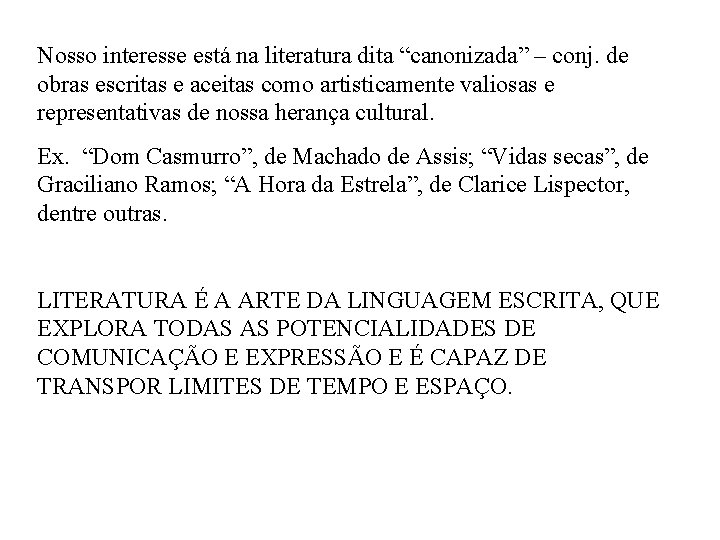 Nosso interesse está na literatura dita “canonizada” – conj. de obras escritas e aceitas como artisticamente valiosas e representativas de nossa herança cultural.

Ex.  “Dom Casmurro”, de Machado de Assis; “Vidas secas”, de Graciliano Ramos; “A Hora da Estrela”, de Clarice Lispector, dentre outras.

LITERATURA É A ARTE DA LINGUAGEM ESCRITA, QUE EXPLORA TODAS AS POTENCIALIDADES DE COMUNICAÇÃO E EXPRESSÃO E É CAPAZ DE TRANSPOR LIMITES DE TEMPO E ESPAÇO.